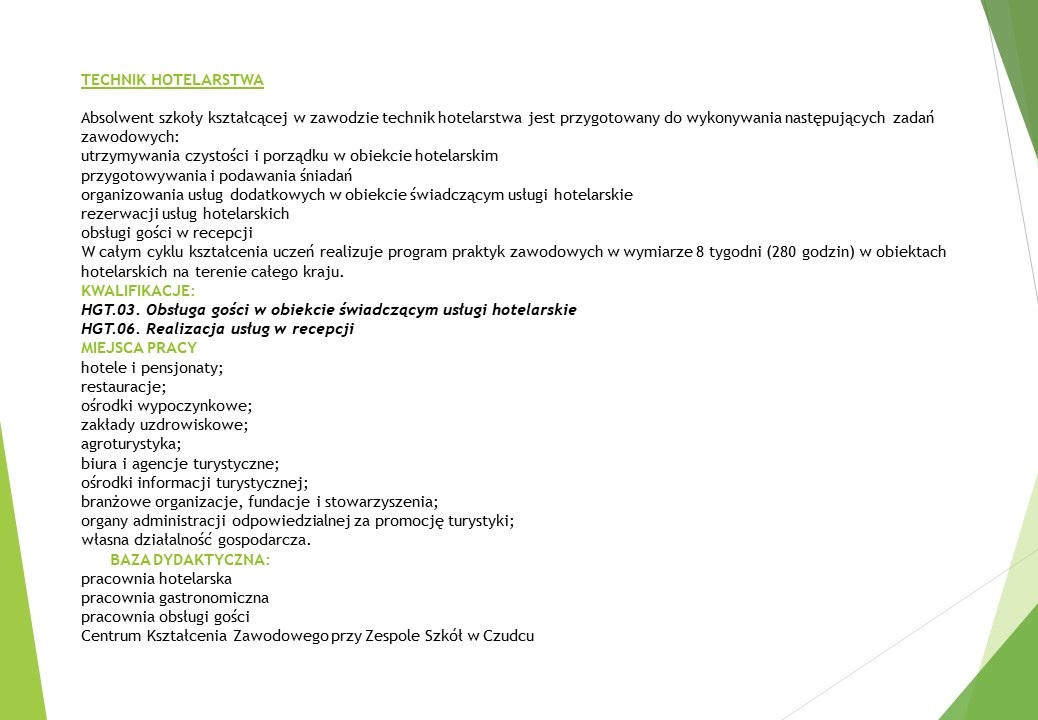 TECHNIK HOTELARSTWA

Absolwent szkoły kształcącej w zawodzie technik hotelarstwa jest przygotowany do wykonywania następujących zadań zawodowych:
utrzymywania czystości i porządku w obiekcie hotelarskim
przygotowywania i podawania śniadań
organizowania usług dodatkowych w obiekcie świadczącym usługi hotelarskie
rezerwacji usług hotelarskich
obsługi gości w recepcji
W całym cyklu kształcenia uczeń realizuje program praktyk zawodowych w wymiarze 8 tygodni (280 godzin) w obiektach hotelarskich na terenie całego kraju.
KWALIFIKACJE:
HGT.03. Obsługa gości w obiekcie świadczącym usługi hotelarskie
HGT.06. Realizacja usług w recepcji
MIEJSCA PRACY
hotele i pensjonaty;
restauracje;
ośrodki wypoczynkowe;
zakłady uzdrowiskowe;
agroturystyka;
biura i agencje turystyczne;
ośrodki informacji turystycznej;
branżowe organizacje, fundacje i stowarzyszenia;
organy administracji odpowiedzialnej za promocję turystyki;
własna działalność gospodarcza.
BAZA DYDAKTYCZNA:
pracownia hotelarska
pracownia gastronomiczna
pracownia obsługi gości
Centrum Kształcenia Zawodowego przy Zespole Szkół w Czudcu